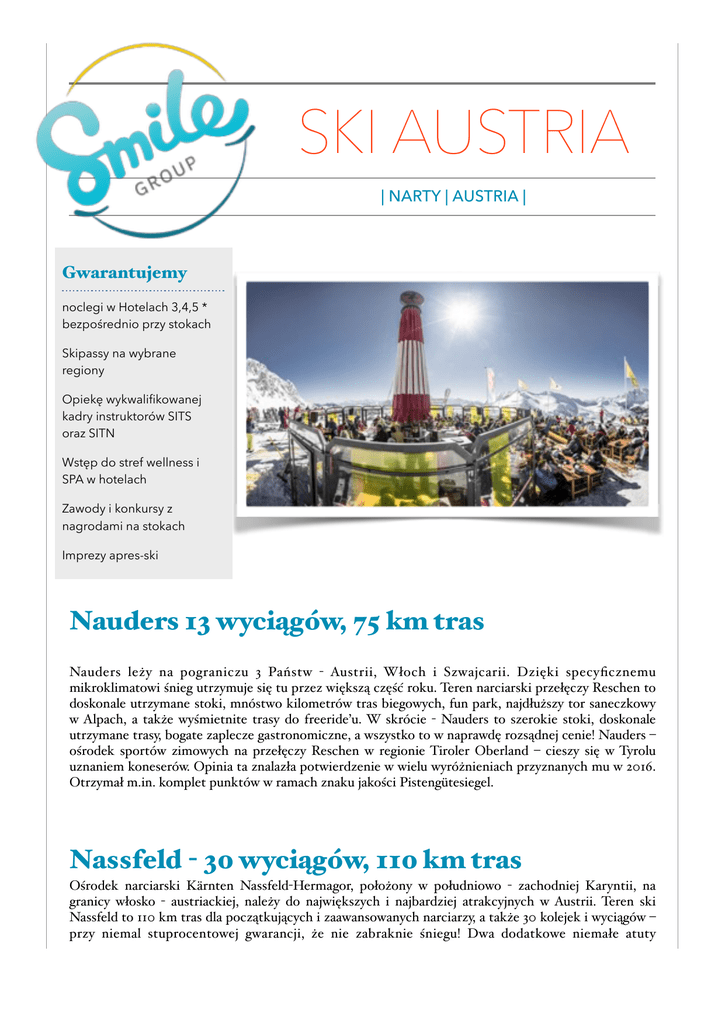 Smile GROUP

SKI AUSTRIA

| NARTY | AUSTRIA |

Gwarantujemy

noclegi w Hotelach 3,4,5 * bezpośrednio przy stokach

Skipassy na wybrane regiony

Opiekę wykwalifikowanej kadry instruktorów SITS oraz SITN

Wstęp do stref wellness i SPA w hotelach

Zawody i konkursy z nagrodami na stokach

Imprezy apres-ski

Nauders 13 wyciągów, 75 km tras

Nauders leży na pograniczu 3 Państw - Austrii, Włoch i Szwajcarii. Dzięki specyficznemu mikroklimatowi śnieg utrzymuje się tu przez większą część roku. Teren narciarski przełęczy Reschen to doskonale utrzymane stoki, mnóstwo kilometrów tras biegowych, fun park, najdłuższy tor saneczkowy w Alpach, a także wyśmietnite trasy do freeride'u. W skrócie - Nauders to szerokie stoki, doskonale utrzymane trasy, bogate zaplecze gastronomiczne, a wszystko to w naprawdę rozsądnej cenie! Nauders – ośrodek sportów zimowych na przełęczy Reschen w regionie Tiroler Oberland – cieszy się w Tyrolu uznaniem koneserów. Opinia ta znalazła potwierdzenie w wielu wyróżnieniach przyznanych mu w 2016. Otrzymał m.in. komplet punktów w ramach znaku jakości Pistengütesiegel.

Nassfeld - 30 wyciągów, 110 km tras

Ośrodek narciarski Kärnten Nassfeld-Hermagor, położony w południowo - zachodniej Karyntii, na granicy włosko - austriackiej, należy do największych i najbardziej atrakcyjnych w Austrii. Teren ski Nassfeld to 110 km tras dla początkujących i zaawansowanych narciarzy, a także 30 kolejek i wyciągów – przy niemal stuprocentowej gwarancji, że nie zabraknie śniegu! Dwa dodatkowe niemałe atuty